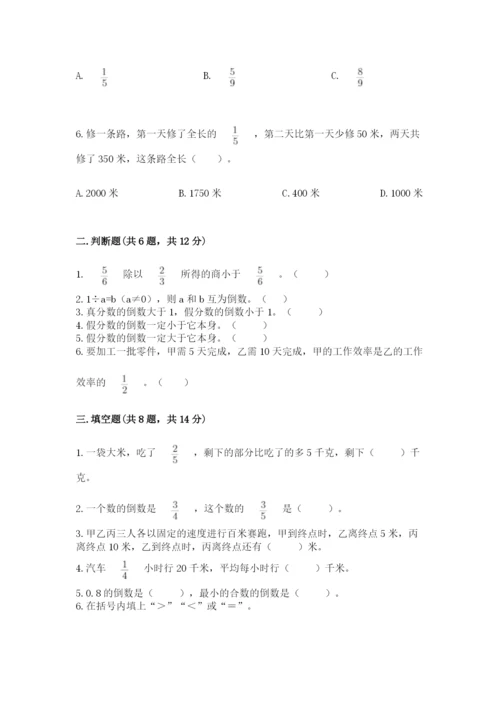 A. $\frac{1}{5}$　　B. $\frac{5}{9}$　　C. $\frac{8}{9}$

6. 修一条路，第一天修了全长的 $\frac{1}{5}$ ，第二天比第一天少修 50 米，两天共修了 350 米，这条路全长（　　）。

A. 2000 米　　B. 1750 米　　C. 400 米　　D. 1000 米

二. 判断题(共 6 题，共 12 分)

1. $\frac{5}{6}$ 除以 $\frac{2}{3}$ 所得的商小于 $\frac{5}{6}$ 。（　　）
2. 1÷a=b（a≠0），则 a 和 b 互为倒数。（　）
3. 真分数的倒数大于 1，假分数的倒数小于 1。（　　）
4. 假分数的倒数一定小于它本身。（　　）
5. 假分数的倒数一定大于它本身。（　　）
6. 要加工一批零件，甲需 5 天完成，乙需 10 天完成，甲的工作效率是乙的工作效率的 $\frac{1}{2}$ 。（　　）

三. 填空题(共 8 题，共 14 分)

1. 一袋大米，吃了 $\frac{2}{5}$ ，剩下的部分比吃了的多 5 千克，剩下（　　）千克。

2. 一个数的倒数是 $\frac{3}{4}$ ，这个数的 $\frac{3}{5}$ 是（　　）。
3. 甲乙丙三人各以固定的速度进行百米赛跑，甲到终点时，乙离终点 5 米，丙离终点 10 米，乙到终点时，丙离终点还有（　　）米。
4. 汽车 $\frac{1}{4}$ 小时行 20 千米，平均每小时行（　　）千米。
5. 0.8 的倒数是（　　），最小的合数的倒数是（　　）。
6. 在括号内填上“>”“<”或“=”。